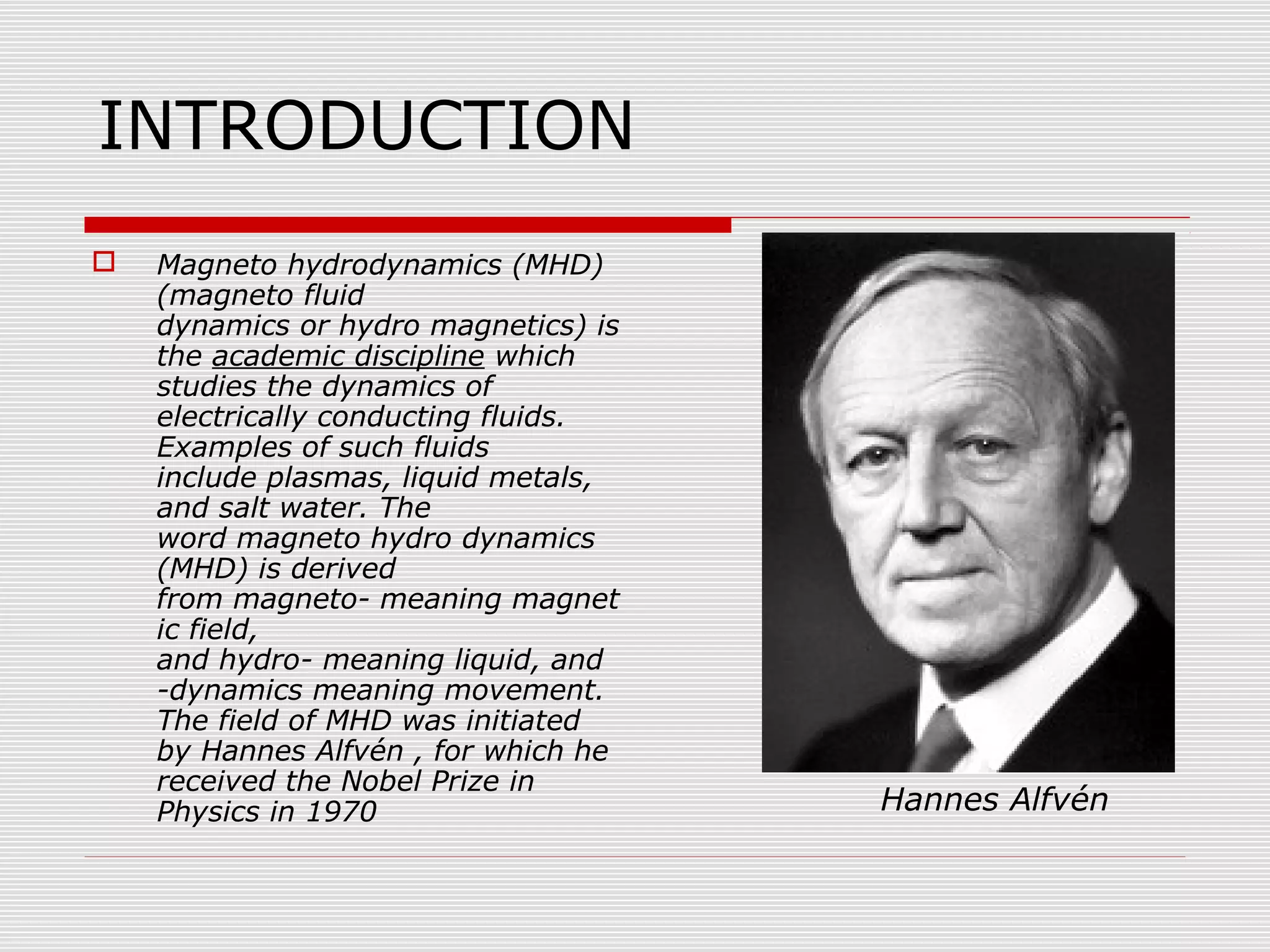 INTRODUCTION

Magneto hydrodynamics (MHD) (magneto fluid dynamics or hydro magnetics) is the academic discipline which studies the dynamics of electrically conducting fluids. Examples of such fluids include plasmas, liquid metals, and salt water. The word magneto hydro dynamics (MHD) is derived from magneto- meaning magnet ic field, and hydro- meaning liquid, and -dynamics meaning movement. The field of MHD was initiated by Hannes Alfvén , for which he received the Nobel Prize in Physics in 1970

Hannes Alfvén